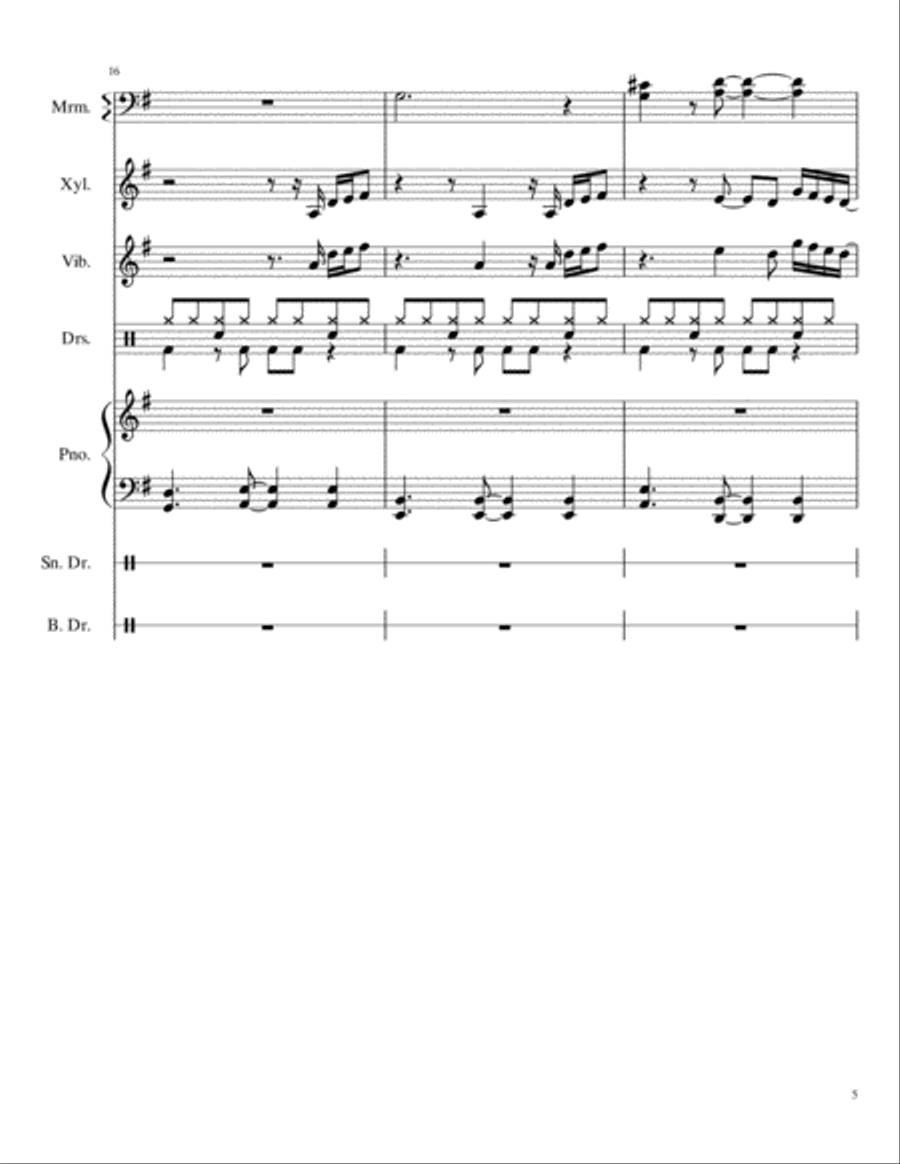 16

Mrm.

Xyl.

Vib.

Drs.

Pno.

Sn. Dr.

B. Dr.

5